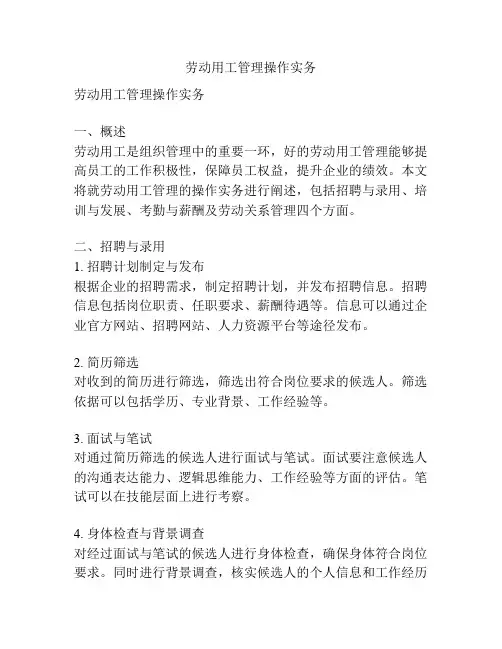 劳动用工管理操作实务

劳动用工管理操作实务

一、概述
劳动用工是组织管理中的重要一环，好的劳动用工管理能够提高员工的工作积极性，保障员工权益，提升企业的绩效。本文将就劳动用工管理的操作实务进行阐述，包括招聘与录用、培训与发展、考勤与薪酬及劳动关系管理四个方面。

二、招聘与录用
1. 招聘计划制定与发布
根据企业的招聘需求，制定招聘计划，并发布招聘信息。招聘信息包括岗位职责、任职要求、薪酬待遇等。信息可以通过企业官方网站、招聘网站、人力资源平台等途径发布。

2. 简历筛选
对收到的简历进行筛选，筛选出符合岗位要求的候选人。筛选依据可以包括学历、专业背景、工作经验等。

3. 面试与笔试
对通过简历筛选的候选人进行面试与笔试。面试要注意候选人的沟通表达能力、逻辑思维能力、工作经验等方面的评估。笔试可以在技能层面上进行考察。

4. 身体检查与背景调查
对经过面试与笔试的候选人进行身体检查，确保身体符合岗位要求。同时进行背景调查，核实候选人的个人信息和工作经历